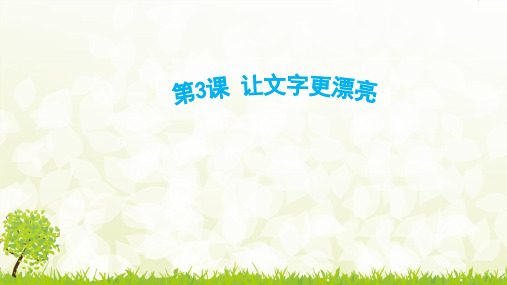 第3课 让文字更漂亮